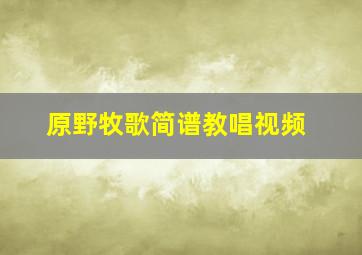 原野牧歌简谱教唱视频